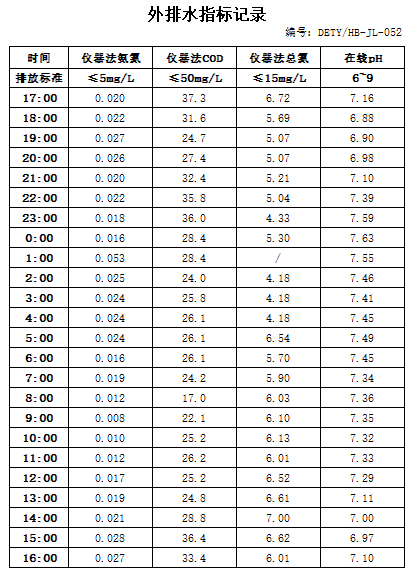 外排水指标记录

编号：DETY/HB-JL-052

| 时间 | 仪器法氨氮 | 仪器法COD | 仪器法总氮 | 在线pH |
|---|---|---|---|---|
| 排放标准 | ≤5mg/L | ≤50mg/L | ≤15mg/L | 6~9 |
| 17:00 | 0.020 | 37.3 | 6.72 | 7.16 |
| 18:00 | 0.022 | 31.6 | 5.69 | 6.88 |
| 19:00 | 0.027 | 24.7 | 5.07 | 6.90 |
| 20:00 | 0.026 | 27.4 | 5.07 | 6.98 |
| 21:00 | 0.020 | 32.4 | 5.21 | 7.10 |
| 22:00 | 0.022 | 35.8 | 5.04 | 7.39 |
| 23:00 | 0.018 | 36.0 | 4.33 | 7.59 |
| 0:00 | 0.016 | 28.4 | 5.30 | 7.63 |
| 1:00 | 0.053 | 28.4 | / | 7.55 |
| 2:00 | 0.025 | 24.0 | 4.18 | 7.46 |
| 3:00 | 0.024 | 25.8 | 4.18 | 7.41 |
| 4:00 | 0.024 | 26.1 | 4.18 | 7.45 |
| 5:00 | 0.024 | 26.1 | 6.54 | 7.49 |
| 6:00 | 0.016 | 26.1 | 5.70 | 7.45 |
| 7:00 | 0.019 | 24.2 | 5.90 | 7.34 |
| 8:00 | 0.012 | 17.0 | 6.03 | 7.36 |
| 9:00 | 0.008 | 22.1 | 6.10 | 7.35 |
| 10:00 | 0.010 | 25.2 | 6.13 | 7.32 |
| 11:00 | 0.012 | 26.2 | 6.01 | 7.33 |
| 12:00 | 0.017 | 25.2 | 6.52 | 7.29 |
| 13:00 | 0.019 | 24.8 | 6.61 | 7.11 |
| 14:00 | 0.021 | 28.8 | 7.00 | 7.00 |
| 15:00 | 0.028 | 36.4 | 6.62 | 6.97 |
| 16:00 | 0.027 | 33.4 | 6.01 | 7.10 |